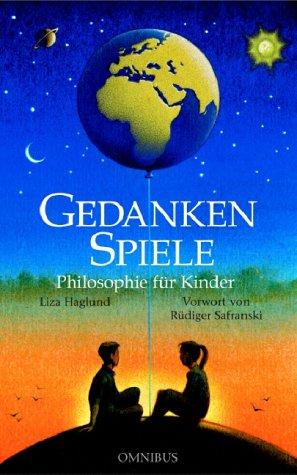 GEDANKEN SPIELE

Philosophie für Kinder

Liza Haglund

Vorwort von Rüdiger Safranski

OMNIBUS